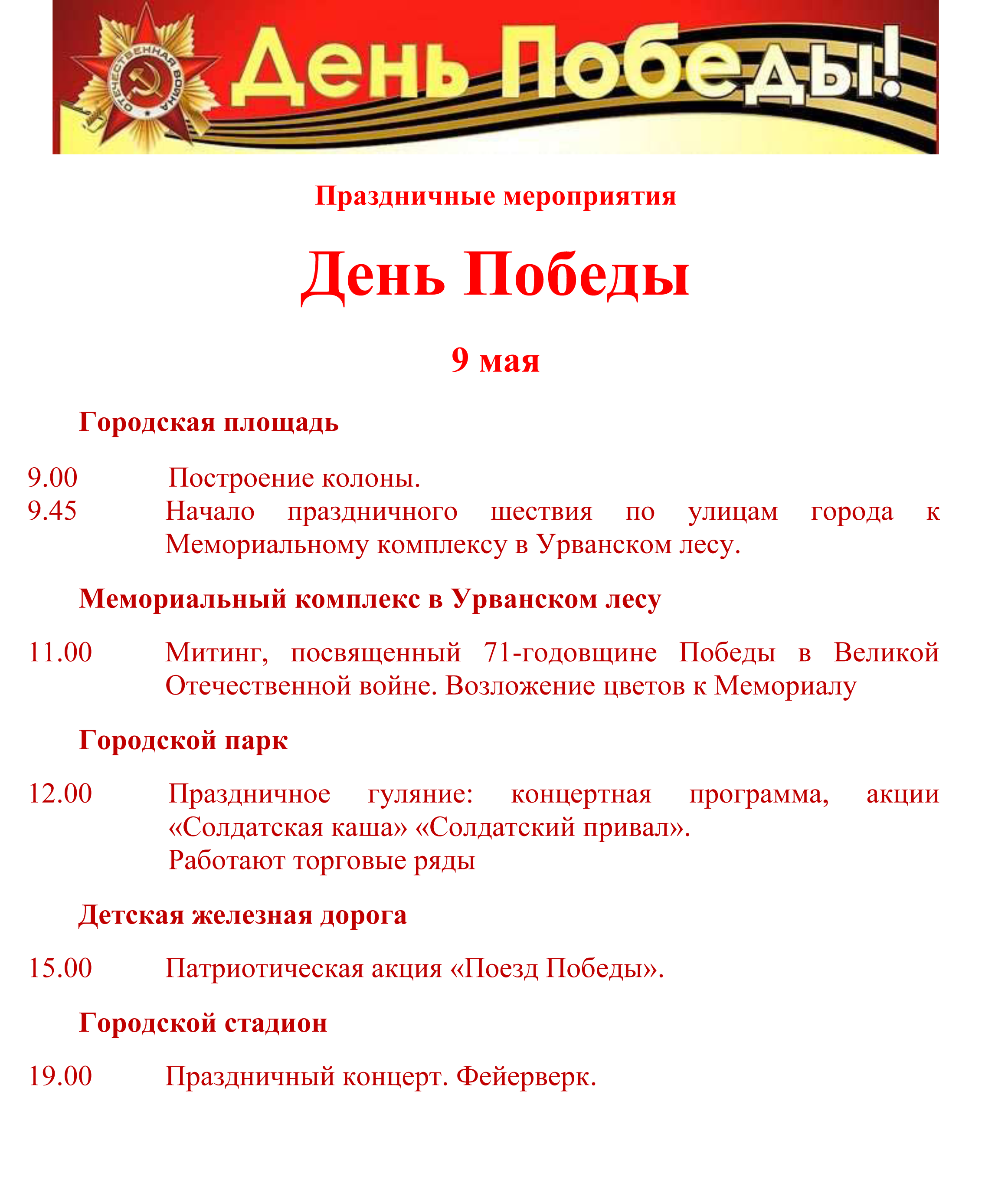 ОТЕЧЕСТВЕННАЯ ВОЙНА

День Победы!

Праздничные мероприятия

День Победы

9 мая

Городская площадь

9.00 Построение колоны.
9.45 Начало праздничного шествия по улицам города к Мемориальному комплексу в Урванском лесу.

Мемориальный комплекс в Урванском лесу

11.00 Митинг, посвященный 71-годовщине Победы в Великой Отечественной войне. Возложение цветов к Мемориалу

Городской парк

12.00 Праздничное гуляние: концертная программа, акции «Солдатская каша» «Солдатский привал».
Работают торговые ряды

Детская железная дорога

15.00 Патриотическая акция «Поезд Победы».

Городской стадион

19.00 Праздничный концерт. Фейерверк.